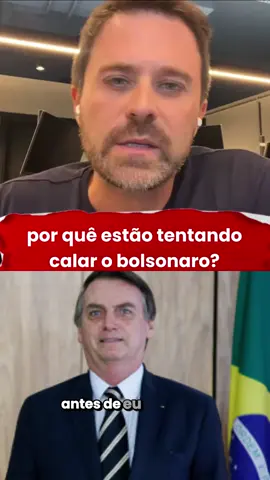 por quê estão tentando calar o bolsonaro?

antes de eu